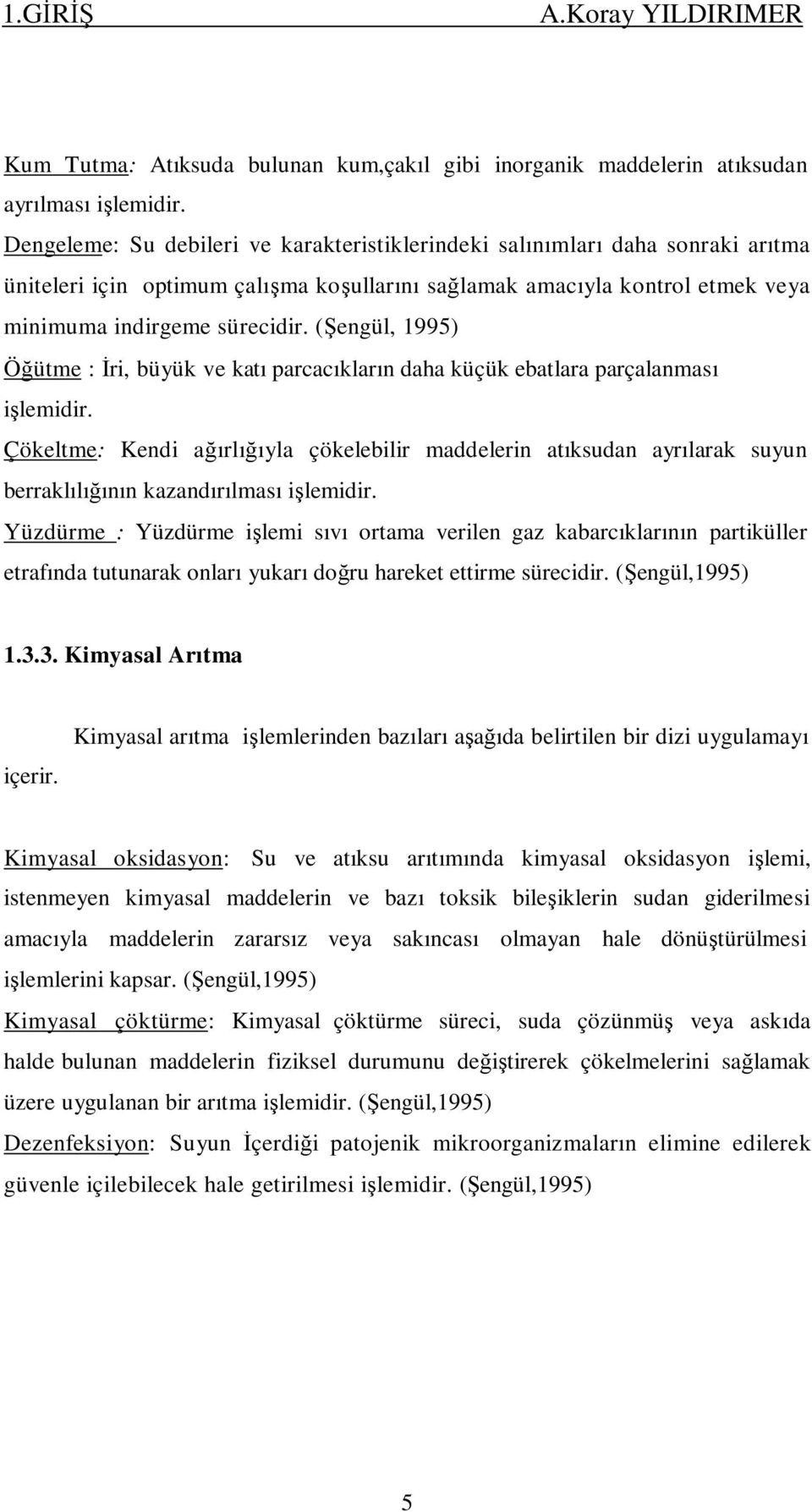 1.GİRİŞ A.Koray YILDIRIMER

Kum Tutma: Atıksuda bulunan kum,çakıl gibi inorganik maddelerin atıksudan ayrılması işlemidir.

Dengeleme: Su debileri ve karakteristiklerindeki salınımları daha sonraki arıtma üniteleri için optimum çalışma koşullarını sağlamak amacıyla kontrol etmek veya minimuma indirgeme sürecidir. (Şengül, 1995)

Öğütme : İri, büyük ve katı parcacıkların daha küçük ebatlara parçalanması işlemidir.

Çökeltme: Kendi ağırlığıyla çökelebilir maddelerin atıksudan ayrılarak suyun berraklılığının kazandırılması işlemidir.

Yüzdürme : Yüzdürme işlemi sıvı ortama verilen gaz kabarcıklarının partiküller etrafında tutunarak onları yukarı doğru hareket ettirme sürecidir. (Şengül,1995)

1.3.3. Kimyasal Arıtma

Kimyasal arıtma işlemlerinden bazıları aşağıda belirtilen bir dizi uygulamayı içerir.

Kimyasal oksidasyon: Su ve atıksu arıtımında kimyasal oksidasyon işlemi, istenmeyen kimyasal maddelerin ve bazı toksik bileşiklerin sudan giderilmesi amacıyla maddelerin zararsız veya sakıncası olmayan hale dönüştürülmesi işlemlerini kapsar. (Şengül,1995)

Kimyasal çöktürme: Kimyasal çöktürme süreci, suda çözünmüş veya askıda halde bulunan maddelerin fiziksel durumunu değiştirerek çökelmelerini sağlamak üzere uygulanan bir arıtma işlemidir. (Şengül,1995)

Dezenfeksiyon: Suyun İçerdiği patojenik mikroorganizmaların elimine edilerek güvenle içilebilecek hale getirilmesi işlemidir. (Şengül,1995)

5